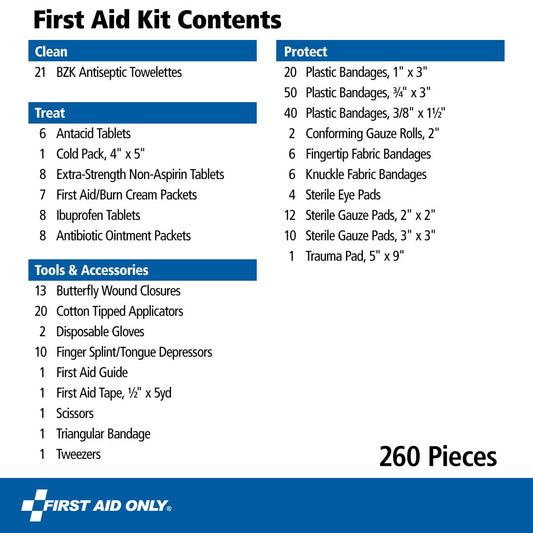 First Aid Kit Contents

Clean

21 BZK Antiseptic Towelettes

Treat

6 Antacid Tablets
1 Cold Pack, 4" x 5"
8 Extra-Strength Non-Aspirin Tablets
7 First Aid/Burn Cream Packets
8 Ibuprofen Tablets
8 Antibiotic Ointment Packets

Tools & Accessories

13 Butterfly Wound Closures
20 Cotton Tipped Applicators
2 Disposable Gloves
10 Finger Splint/Tongue Depressors
1 First Aid Guide
1 First Aid Tape, ½" x 5yd
1 Scissors
1 Triangular Bandage
1 Tweezers

Protect

20 Plastic Bandages, 1" x 3"
50 Plastic Bandages, ¾" x 3"
40 Plastic Bandages, 3/8" x 1½"
2 Conforming Gauze Rolls, 2"
6 Fingertip Fabric Bandages
6 Knuckle Fabric Bandages
4 Sterile Eye Pads
12 Sterile Gauze Pads, 2" x 2"
10 Sterile Gauze Pads, 3" x 3"
1 Trauma Pad, 5" x 9"

260 Pieces

FIRST AID ONLY®